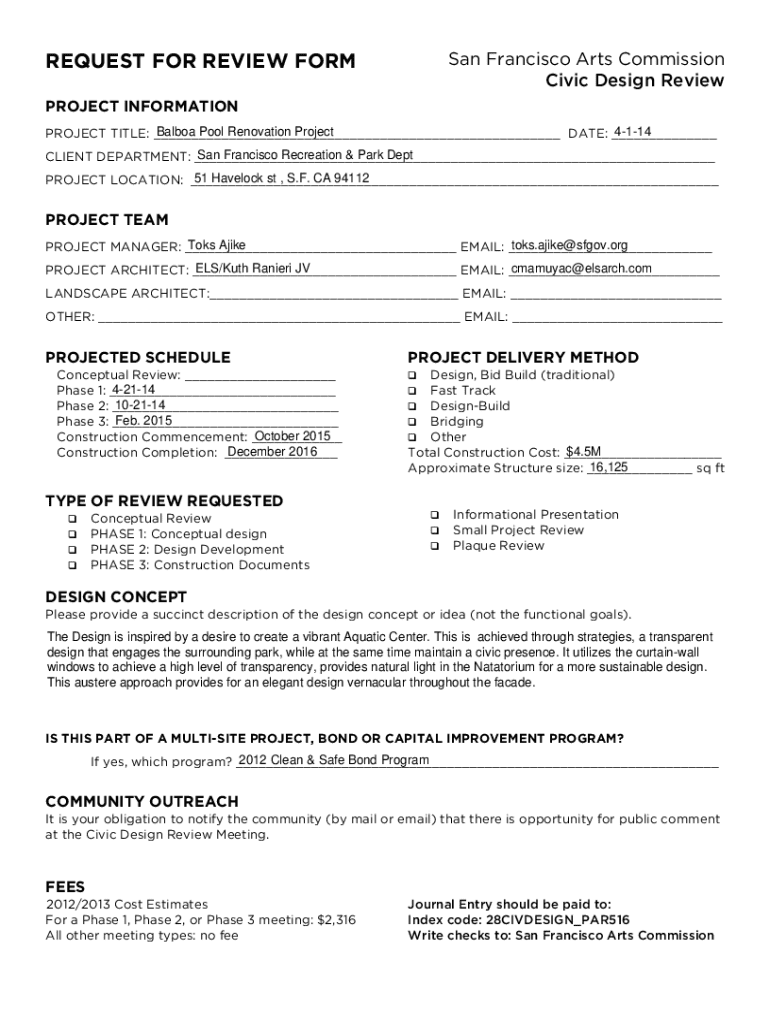 REQUEST FOR REVIEW FORM

San Francisco Arts Commission
Civic Design Review

PROJECT INFORMATION

PROJECT TITLE: Balboa Pool Renovation Project DATE: 4-1-14

CLIENT DEPARTMENT: San Francisco Recreation & Park Dept

PROJECT LOCATION: 51 Havelock st , S.F. CA 94112

PROJECT TEAM

PROJECT MANAGER: Toks Ajike EMAIL: toks.ajike@sfgov.org

PROJECT ARCHITECT: ELS/Kuth Ranieri JV EMAIL: cmamuyac@elsarch.com

LANDSCAPE ARCHITECT: EMAIL:

OTHER: EMAIL:

PROJECTED SCHEDULE

Conceptual Review:
Phase 1: 4-21-14
Phase 2: 10-21-14
Phase 3: Feb. 2015
Construction Commencement: October 2015
Construction Completion: December 2016

PROJECT DELIVERY METHOD

❑ Design, Bid Build (traditional)
❑ Fast Track
❑ Design-Build
❑ Bridging
❑ Other
Total Construction Cost: $4.5M
Approximate Structure size: 16,125 sq ft

TYPE OF REVIEW REQUESTED

❑ Conceptual Review
❑ PHASE 1: Conceptual design
❑ PHASE 2: Design Development
❑ PHASE 3: Construction Documents

❑ Informational Presentation
❑ Small Project Review
❑ Plaque Review

DESIGN CONCEPT

Please provide a succinct description of the design concept or idea (not the functional goals).

The Design is inspired by a desire to create a vibrant Aquatic Center. This is achieved through strategies, a transparent design that engages the surrounding park, while at the same time maintain a civic presence. It utilizes the curtain-wall windows to achieve a high level of transparency, provides natural light in the Natatorium for a more sustainable design. This austere approach provides for an elegant design vernacular throughout the facade.

IS THIS PART OF A MULTI-SITE PROJECT, BOND OR CAPITAL IMPROVEMENT PROGRAM?

If yes, which program? 2012 Clean & Safe Bond Program

COMMUNITY OUTREACH

It is your obligation to notify the community (by mail or email) that there is opportunity for public comment at the Civic Design Review Meeting.

FEES

2012/2013 Cost Estimates
For a Phase 1, Phase 2, or Phase 3 meeting: $2,316
All other meeting types: no fee

Journal Entry should be paid to:
Index code: 28CIVDESIGN_PAR516
Write checks to: San Francisco Arts Commission